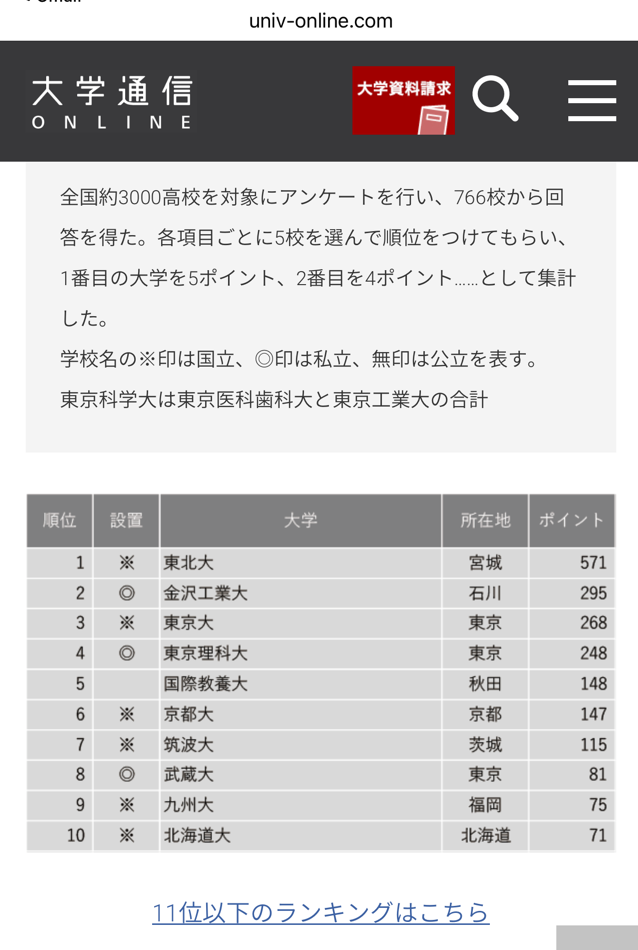 univ-online.com

大学通信
ONLINE

大学資料請求

全国約3000高校を対象にアンケートを行い、766校から回答を得た。各項目ごとに5校を選んで順位をつけてもらい、1番目の大学を5ポイント、2番目を4ポイント……として集計した。
学校名の※印は国立、◎印は私立、無印は公立を表す。
東京科学大は東京医科歯科大と東京工業大の合計

| 順位 | 設置 | 大学 | 所在地 | ポイント |
|---|---|---|---|---|
| 1 | ※ | 東北大 | 宮城 | 571 |
| 2 | ◎ | 金沢工業大 | 石川 | 295 |
| 3 | ※ | 東京大 | 東京 | 268 |
| 4 | ◎ | 東京理科大 | 東京 | 248 |
| 5 | | 国際教養大 | 秋田 | 148 |
| 6 | ※ | 京都大 | 京都 | 147 |
| 7 | ※ | 筑波大 | 茨城 | 115 |
| 8 | ◎ | 武蔵大 | 東京 | 81 |
| 9 | ※ | 九州大 | 福岡 | 75 |
| 10 | ※ | 北海道大 | 北海道 | 71 |

11位以下のランキングはこちら